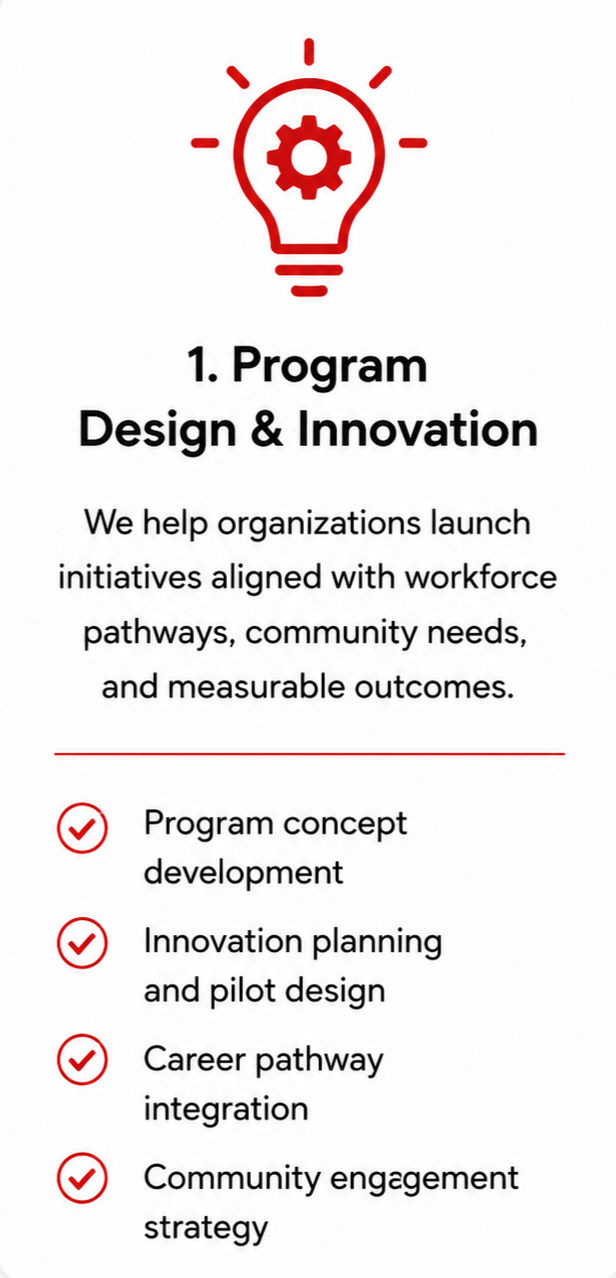 1. Program Design & Innovation

We help organizations launch initiatives aligned with workforce pathways, community needs, and measurable outcomes.

Program concept development

Innovation planning and pilot design

Career pathway integration

Community engagement strategy